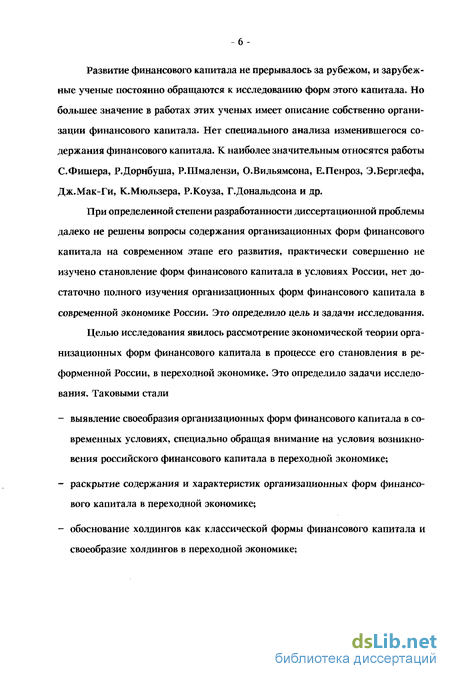 - 6 -

Развитие финансового капитала не прерывалось за рубежом, и зарубежные ученые постоянно обращаются к исследованию форм этого капитала. Но большее значение в работах этих ученых имеет описание собственно организации финансового капитала. Нет специального анализа изменившегося содержания финансового капитала. К наиболее значительным относятся работы С.Фишера, Р.Дорнбуша, Р.Шмалензи, О.Вильямсона, Е.Пенроз, Э.Берглефа, Дж.Мак-Ги, К.Мюльзера, Р.Коуза, Г.Дональдсона и др.

При определенной степени разработанности диссертационной проблемы далеко не решены вопросы содержания организационных форм финансового капитала на современном этапе его развития, практически совершенно не изучено становление форм финансового капитала в условиях России, нет достаточно полного изучения организационных форм финансового капитала в современной экономике России. Это определило цель и задачи исследования.

Целью исследования явилось рассмотрение экономической теории организационных форм финансового капитала в процессе его становления в реформенной России, в переходной экономике. Это определило задачи исследования. Таковыми стали

– выявление своеобразия организационных форм финансового капитала в современных условиях, специально обращая внимание на условия возникновения российского финансового капитала в переходной экономике;

– раскрытие содержания и характеристик организационных форм финансового капитала в переходной экономике;

– обоснование холдингов как классической формы финансового капитала и своеобразие холдингов в переходной экономике;

dsLib.net
библиотека диссертаций